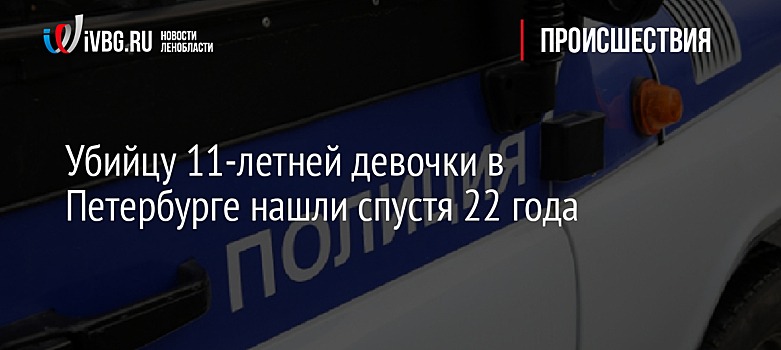 iVBG.RU НОВОСТИ ЛЕНОБЛАСТИ

ПРОИСШЕСТВИЯ

Убийцу 11-летней девочки в Петербурге нашли спустя 22 года

ПОЛИЦИЯ